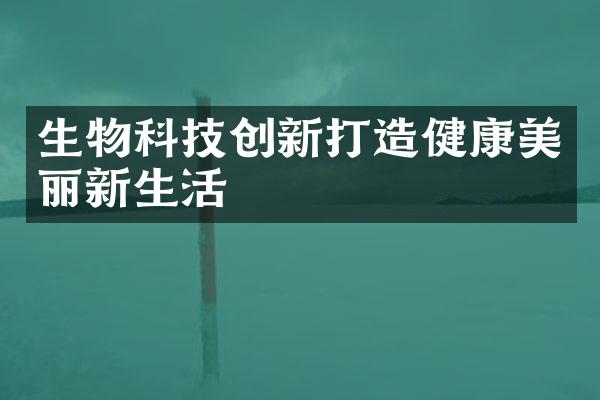 生物科技创新打造健康美丽新生活